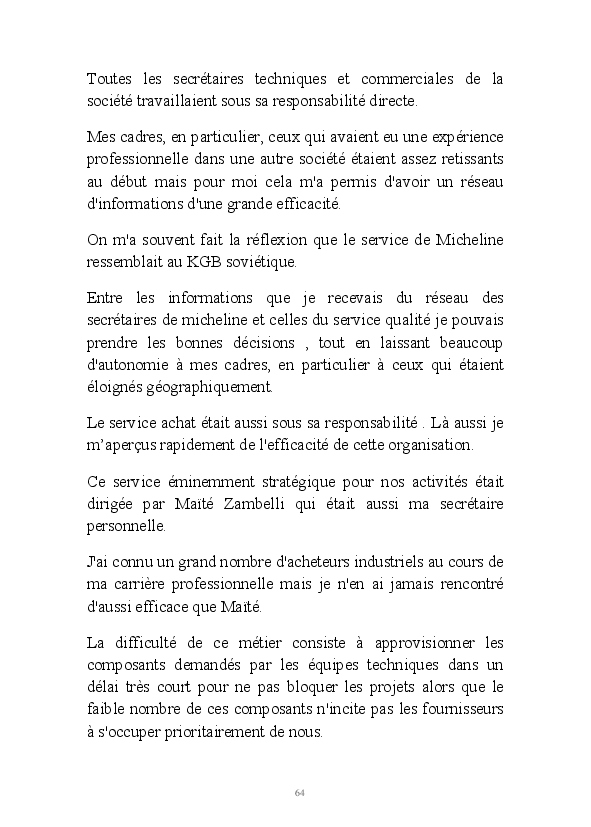 Toutes les secrétaires techniques et commerciales de la société travaillaient sous sa responsabilité directe.

Mes cadres, en particulier, ceux qui avaient eu une expérience professionnelle dans une autre société étaient assez retissants au début mais pour moi cela m'a permis d'avoir un réseau d'informations d'une grande efficacité.

On m'a souvent fait la réflexion que le service de Micheline ressemblait au KGB soviétique.

Entre les informations que je recevais du réseau des secrétaires de micheline et celles du service qualité je pouvais prendre les bonnes décisions , tout en laissant beaucoup d'autonomie à mes cadres, en particulier à ceux qui étaient éloignés géographiquement.

Le service achat était aussi sous sa responsabilité . Là aussi je m'aperçus rapidement de l'efficacité de cette organisation.

Ce service éminemment stratégique pour nos activités était dirigée par Maïté Zambelli qui était aussi ma secrétaire personnelle.

J'ai connu un grand nombre d'acheteurs industriels au cours de ma carrière professionnelle mais je n'en ai jamais rencontré d'aussi efficace que Maïté.

La difficulté de ce métier consiste à approvisionner les composants demandés par les équipes techniques dans un délai très court pour ne pas bloquer les projets alors que le faible nombre de ces composants n'incite pas les fournisseurs à s'occuper prioritairement de nous.

64